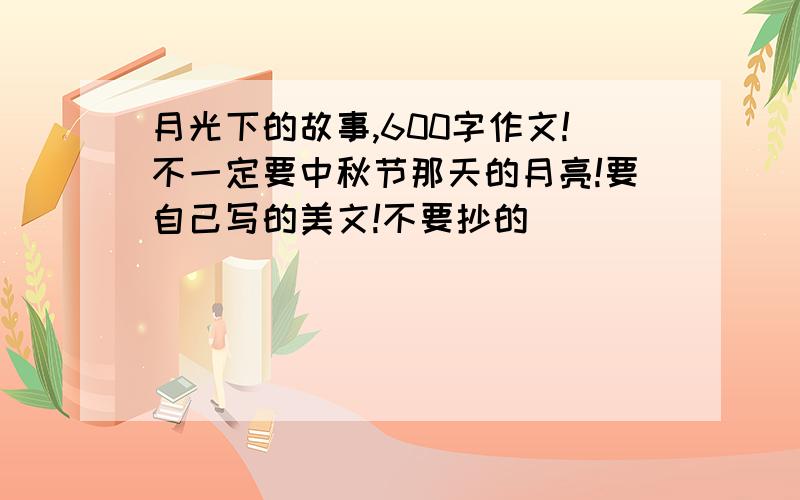 月光下的故事,600字作文!不一定要中秋节那天的月亮!要自己写的美文!不要抄的